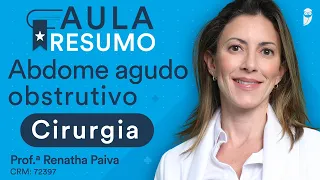 AULA
RESUMO

Abdome agudo obstrutivo

Cirurgia

Prof.ª Renatha Paiva
CRM: 72397